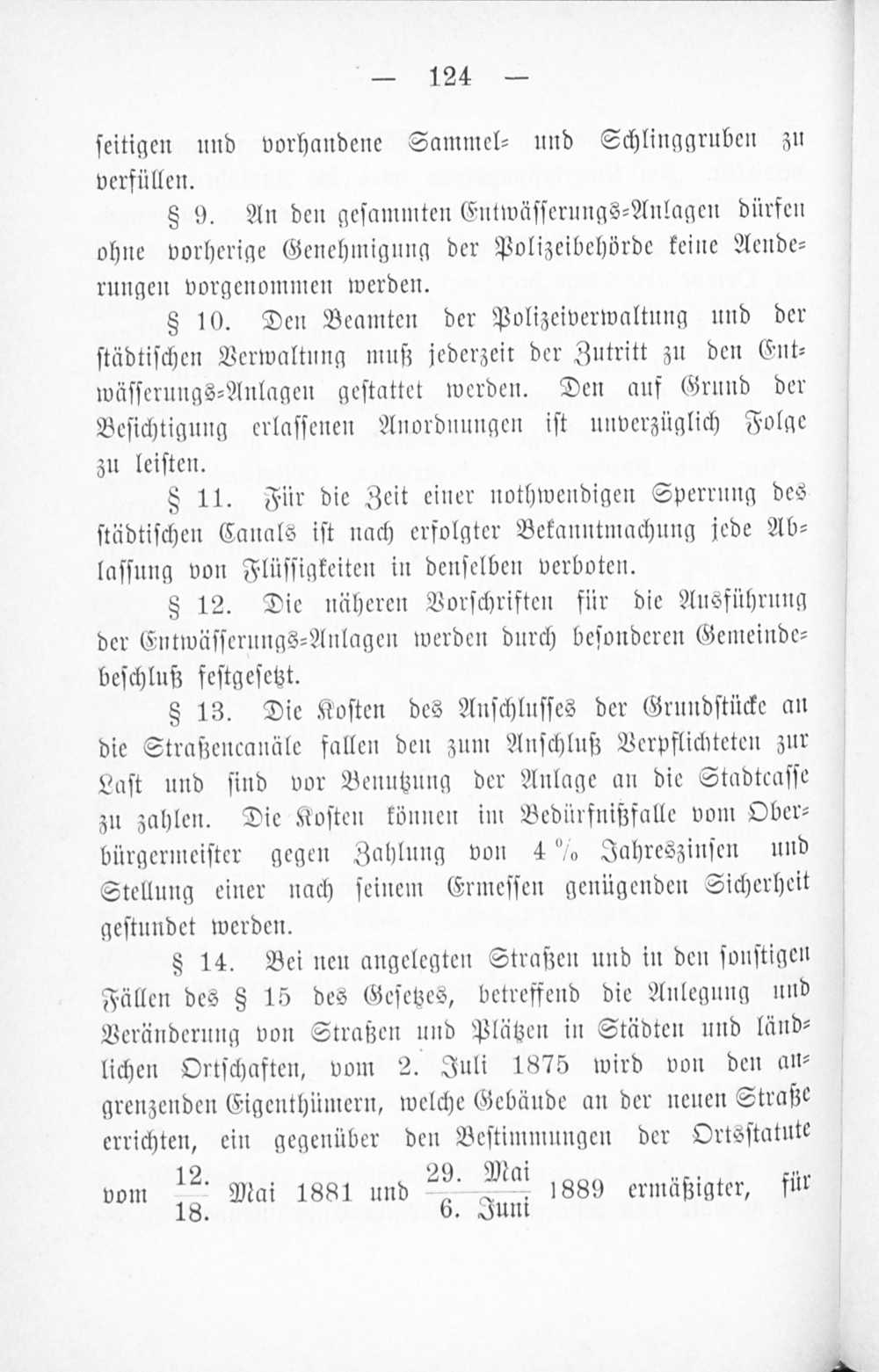 — 124 —

seitigen und vorhandene Sammel- und Schlinggruben zu verfüllen.

§ 9. An den gesammten Entwässerungs-Anlagen dürfen ohne vorherige Genehmigung der Polizeibehörde keine Aenderungen vorgenommen werden.

§ 10. Den Beamten der Polizeiverwaltung und der städtischen Verwaltung muß jederzeit der Zutritt zu den Entwässerungs-Anlagen gestattet werden. Den auf Grund der Besichtigung erlassenen Anordnungen ist unverzüglich Folge zu leisten.

§ 11. Für die Zeit einer nothwendigen Sperrung des städtischen Canals ist nach erfolgter Bekanntmachung jede Ablassung von Flüssigkeiten in denselben verboten.

§ 12. Die näheren Vorschriften für die Ausführung der Entwässerungs-Anlagen werden durch besonderen Gemeindebeschluß festgesetzt.

§ 13. Die Kosten des Anschlusses der Grundstücke an die Straßencanäle fallen den zum Anschluß Verpflichteten zur Last und sind vor Benutzung der Anlage an die Stadtcasse zu zahlen. Die Kosten können im Bedürfnißfalle vom Oberbürgermeister gegen Zahlung von 4 % Jahreszinsen und Stellung einer nach seinem Ermessen genügenden Sicherheit gestundet werden.

§ 14. Bei neu angelegten Straßen und in den sonstigen Fällen des § 15 des Gesetzes, betreffend die Anlegung und Veränderung von Straßen und Plätzen in Städten und ländlichen Ortschaften, vom 2. Juli 1875 wird von den angrenzenden Eigenthümern, welche Gebäude an der neuen Straße errichten, ein gegenüber den Bestimmungen der Ortsstatute vom $\frac{12.}{18.}$ Mai 1881 und $\frac{29. Mai}{6. Juni}$ 1889 ermäßigter, für